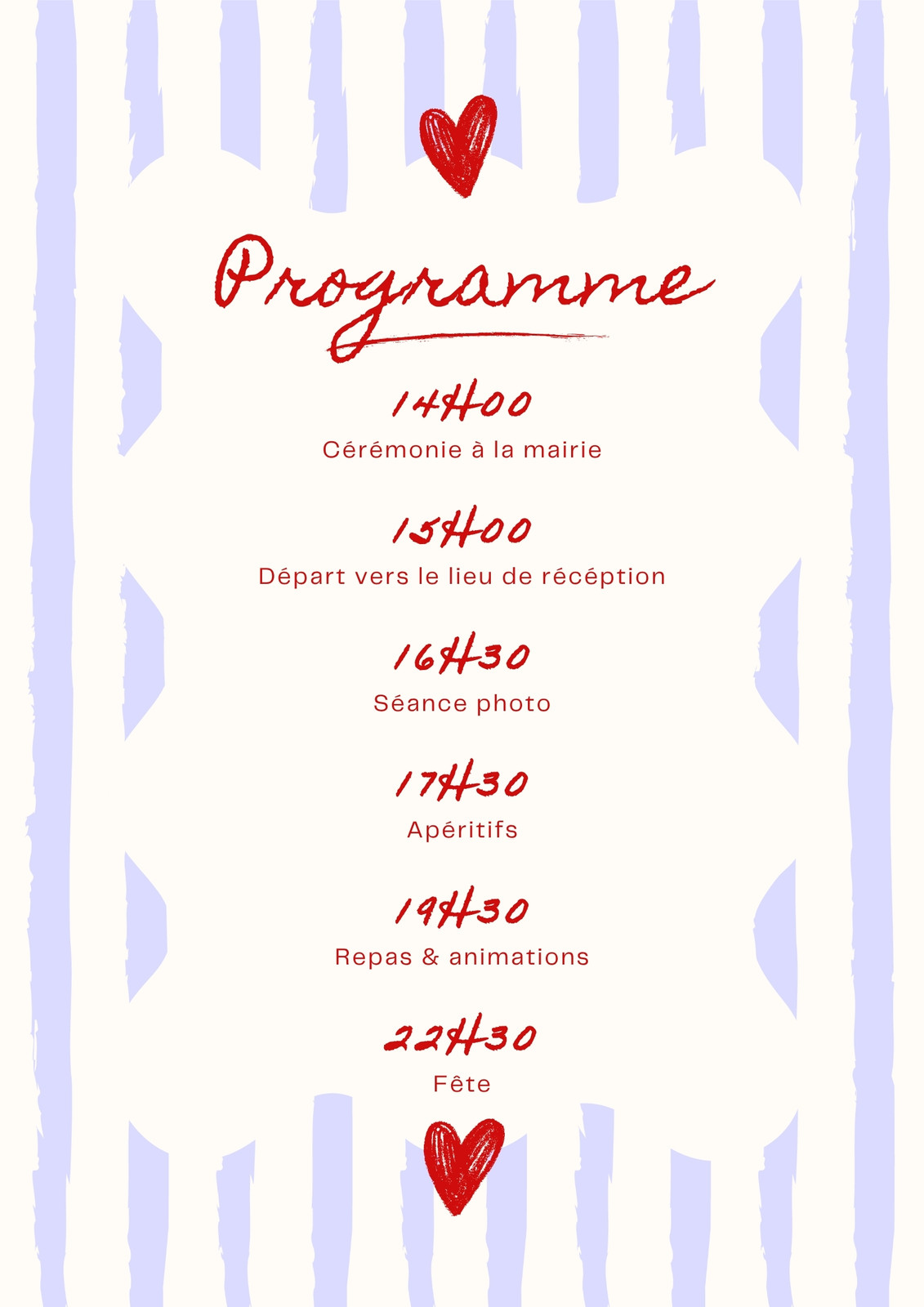 Programme

14H00
Cérémonie à la mairie

15H00
Départ vers le lieu de récéption

16H30
Séance photo

17H30
Apéritifs

19H30
Repas & animations

22H30
Fête